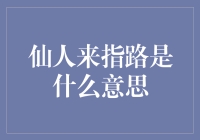 仙人来指路是什么意思